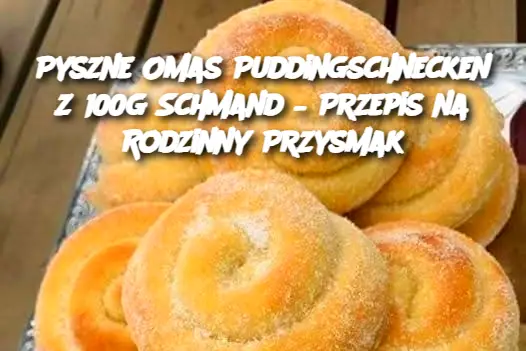 PYSZNE OMAS PUDDINGSCHNECKEN Z 100G SCHMAND – PRZEPIS NA RODZINNY PRZYSMAK